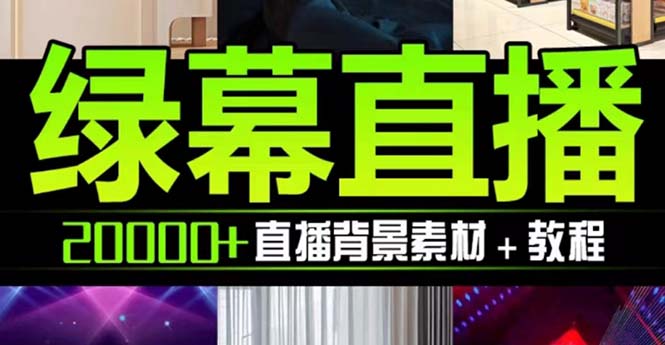 绿幕直播

20000+ 直播背景素材 + 教程